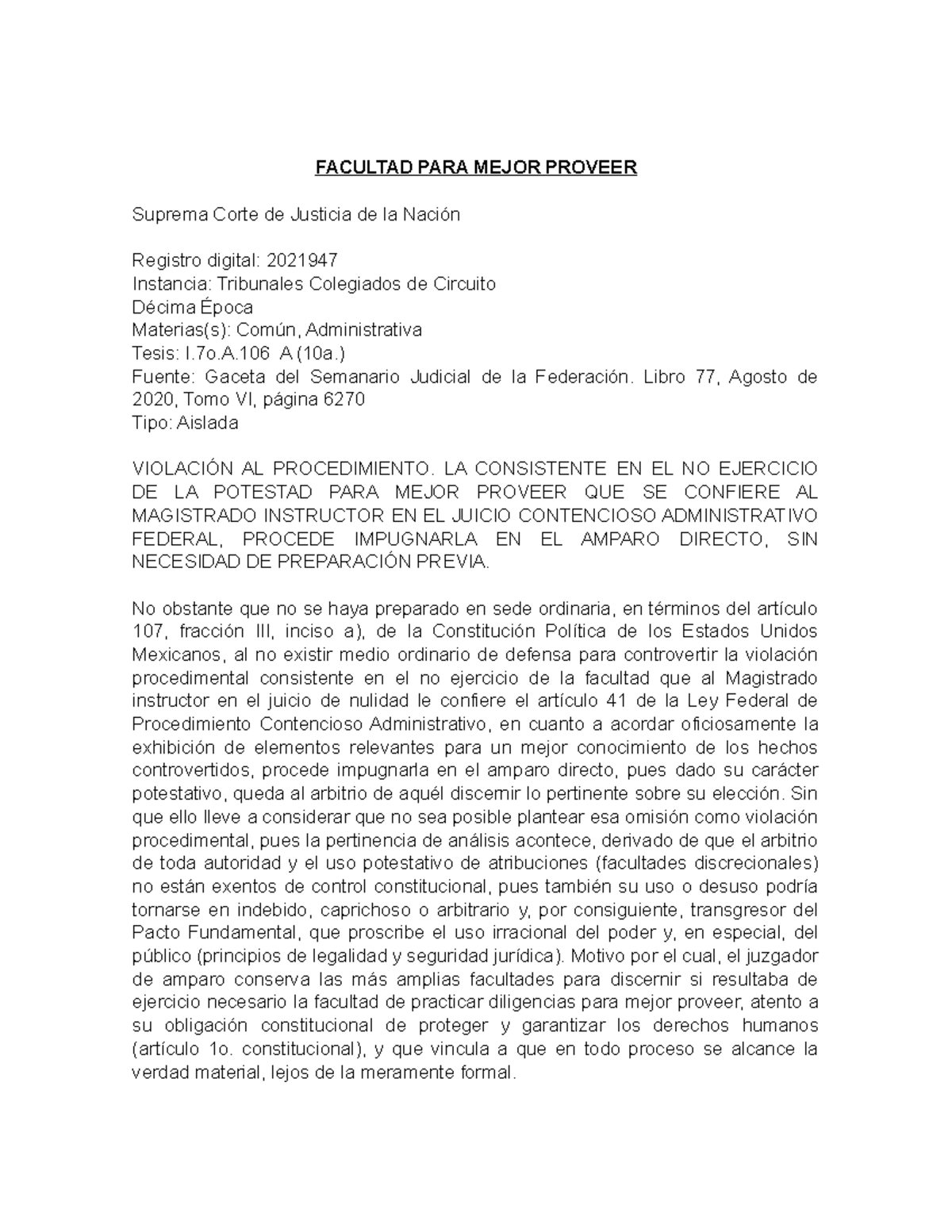 FACULTAD PARA MEJOR PROVEER

Suprema Corte de Justicia de la Nación

Registro digital: 2021947
Instancia: Tribunales Colegiados de Circuito
Décima Época
Materias(s): Común, Administrativa
Tesis: I.7o.A.106 A (10a.)
Fuente: Gaceta del Semanario Judicial de la Federación. Libro 77, Agosto de 2020, Tomo VI, página 6270
Tipo: Aislada

VIOLACIÓN AL PROCEDIMIENTO. LA CONSISTENTE EN EL NO EJERCICIO DE LA POTESTAD PARA MEJOR PROVEER QUE SE CONFIERE AL MAGISTRADO INSTRUCTOR EN EL JUICIO CONTENCIOSO ADMINISTRATIVO FEDERAL, PROCEDE IMPUGNARLA EN EL AMPARO DIRECTO, SIN NECESIDAD DE PREPARACIÓN PREVIA.

No obstante que no se haya preparado en sede ordinaria, en términos del artículo 107, fracción III, inciso a), de la Constitución Política de los Estados Unidos Mexicanos, al no existir medio ordinario de defensa para controvertir la violación procedimental consistente en el no ejercicio de la facultad que al Magistrado instructor en el juicio de nulidad le confiere el artículo 41 de la Ley Federal de Procedimiento Contencioso Administrativo, en cuanto a acordar oficiosamente la exhibición de elementos relevantes para un mejor conocimiento de los hechos controvertidos, procede impugnarla en el amparo directo, pues dado su carácter potestativo, queda al arbitrio de aquél discernir lo pertinente sobre su elección. Sin que ello lleve a considerar que no sea posible plantear esa omisión como violación procedimental, pues la pertinencia de análisis acontece, derivado de que el arbitrio de toda autoridad y el uso potestativo de atribuciones (facultades discrecionales) no están exentos de control constitucional, pues también su uso o desuso podría tornarse en indebido, caprichoso o arbitrario y, por consiguiente, transgresor del Pacto Fundamental, que proscribe el uso irracional del poder y, en especial, del público (principios de legalidad y seguridad jurídica). Motivo por el cual, el juzgador de amparo conserva las más amplias facultades para discernir si resultaba de ejercicio necesario la facultad de practicar diligencias para mejor proveer, atento a su obligación constitucional de proteger y garantizar los derechos humanos (artículo 1o. constitucional), y que vincula a que en todo proceso se alcance la verdad material, lejos de la meramente formal.